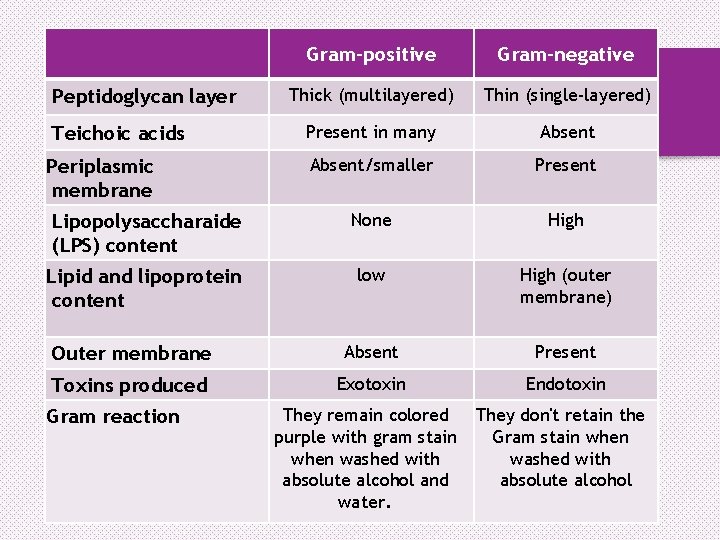 | | Gram-positive | Gram-negative |
|---|---|---|
| Peptidoglycan layer | Thick (multilayered) | Thin (single-layered) |
| Teichoic acids | Present in many | Absent |
| Periplasmic membrane | Absent/smaller | Present |
| Lipopolysaccharaide (LPS) content | None | High |
| Lipid and lipoprotein content | low | High (outer membrane) |
| Outer membrane | Absent | Present |
| Toxins produced | Exotoxin | Endotoxin |
| Gram reaction | They remain colored purple with gram stain when washed with absolute alcohol and water. | They don't retain the Gram stain when washed with absolute alcohol |